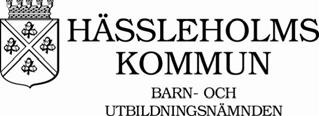 HÄSSLEHOLMS
KOMMUN
BARN- OCH
UTBILDNINGSNÄMNDEN